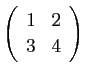 $\begin{pmatrix} 1 & 2 \\ 3 & 4 \end{pmatrix}$